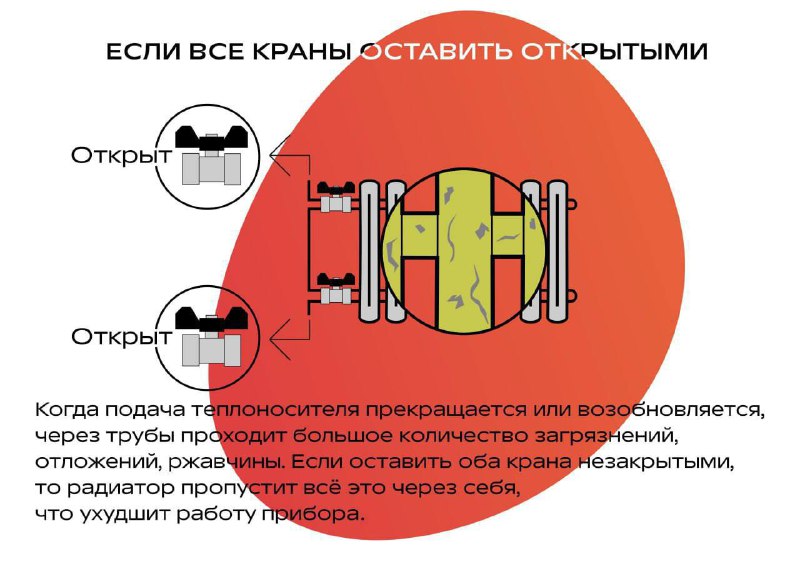 ЕСЛИ ВСЕ КРАНЫ ОСТАВИТЬ ОТКРЫТЫМИ

Открыт

Открыт

Когда подача теплоносителя прекращается или возобновляется, через трубы проходит большое количество загрязнений, отложений, ржавчины. Если оставить оба крана незакрытыми, то радиатор пропустит всё это через себя, что ухудшит работу прибора.